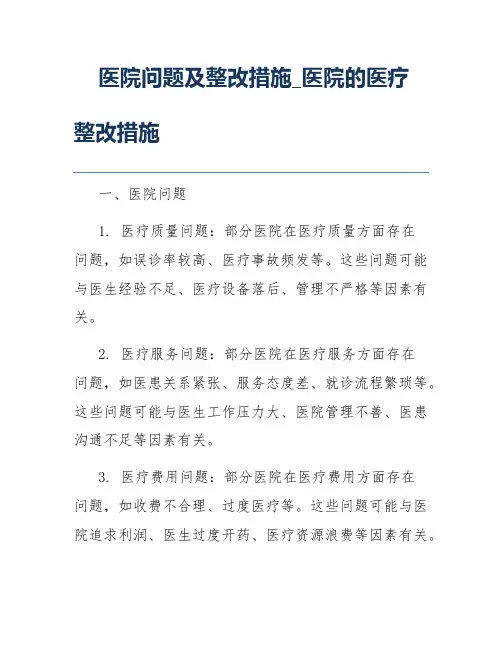 医院问题及整改措施_医院的医疗整改措施

一、医院问题

1. 医疗质量问题：部分医院在医疗质量方面存在问题，如误诊率较高、医疗事故频发等。这些问题可能与医生经验不足、医疗设备落后、管理不严格等因素有关。

2. 医疗服务问题：部分医院在医疗服务方面存在问题，如医患关系紧张、服务态度差、就诊流程繁琐等。这些问题可能与医生工作压力大、医院管理不善、医患沟通不足等因素有关。

3. 医疗费用问题：部分医院在医疗费用方面存在问题，如收费不合理、过度医疗等。这些问题可能与医院追求利润、医生过度开药、医疗资源浪费等因素有关。